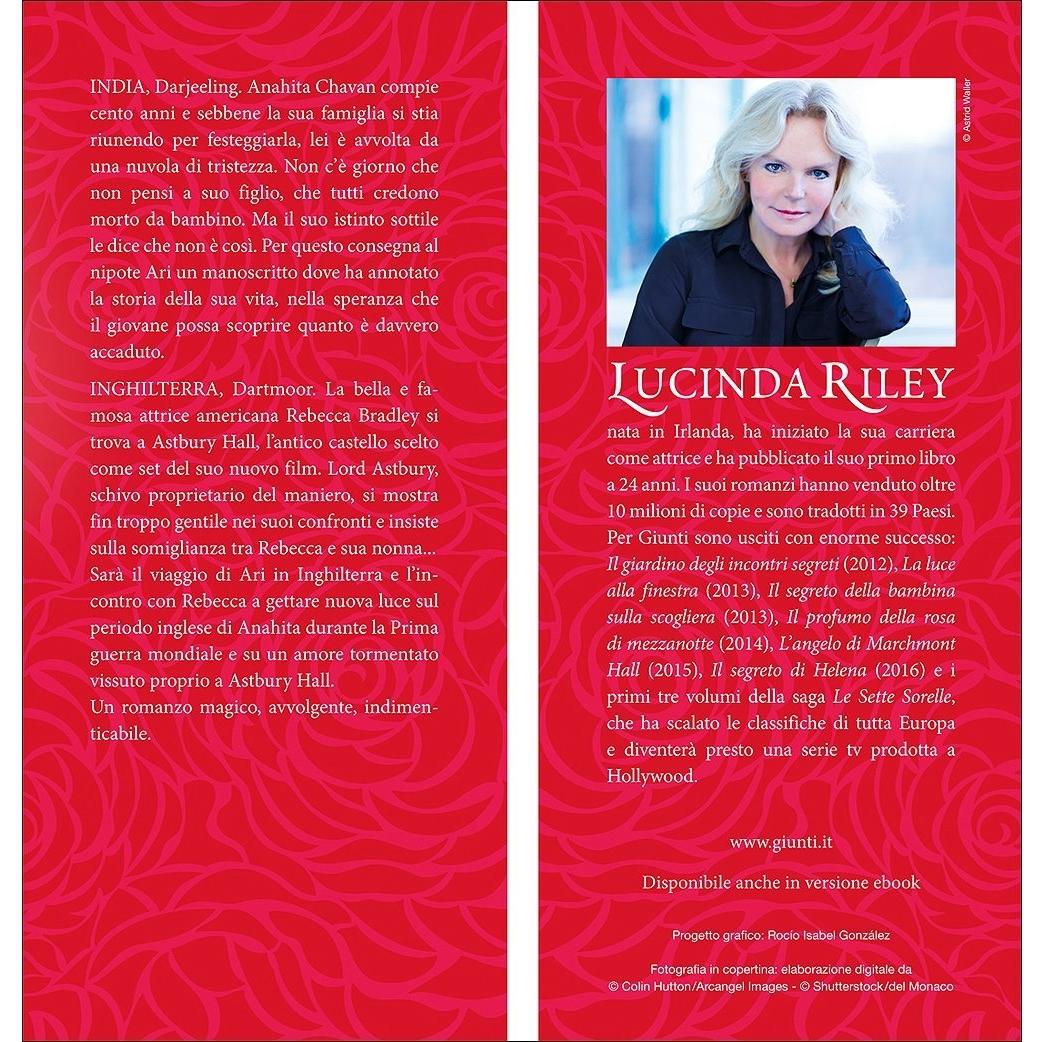 INDIA, Darjeeling. Anahita Chavan compie cento anni e sebbene la sua famiglia si stia riunendo per festeggiarla, lei è avvolta da una nuvola di tristezza. Non c'è giorno che non pensi a suo figlio, che tutti credono morto da bambino. Ma il suo istinto sottile le dice che non è così. Per questo consegna al nipote Ari un manoscritto dove ha annotato la storia della sua vita, nella speranza che il giovane possa scoprire quanto è davvero accaduto.

INGHILTERRA, Dartmoor. La bella e famosa attrice americana Rebecca Bradley si trova a Astbury Hall, l'antico castello scelto come set del suo nuovo film. Lord Astbury, schivo proprietario del maniero, si mostra fin troppo gentile nei suoi confronti e insiste sulla somiglianza tra Rebecca e sua nonna... Sarà il viaggio di Ari in Inghilterra e l'incontro con Rebecca a gettare nuova luce sul periodo inglese di Anahita durante la Prima guerra mondiale e su un amore tormentato vissuto proprio a Astbury Hall.
Un romanzo magico, avvolgente, indimenticabile.

© Astrid Waller

LUCINDA RILEY

nata in Irlanda, ha iniziato la sua carriera come attrice e ha pubblicato il suo primo libro a 24 anni. I suoi romanzi hanno venduto oltre 10 milioni di copie e sono tradotti in 39 Paesi. Per Giunti sono usciti con enorme successo: Il giardino degli incontri segreti (2012), La luce alla finestra (2013), Il segreto della bambina sulla scogliera (2013), Il profumo della rosa di mezzanotte (2014), L'angelo di Marchmont Hall (2015), Il segreto di Helena (2016) e i primi tre volumi della saga Le Sette Sorelle, che ha scalato le classifiche di tutta Europa e diventerà presto una serie tv prodotta a Hollywood.

www.giunti.it

Disponibile anche in versione ebook

Progetto grafico: Rocío Isabel González

Fotografia in copertina: elaborazione digitale da
© Colin Hutton/Arcangel Images - © Shutterstock/del Monaco